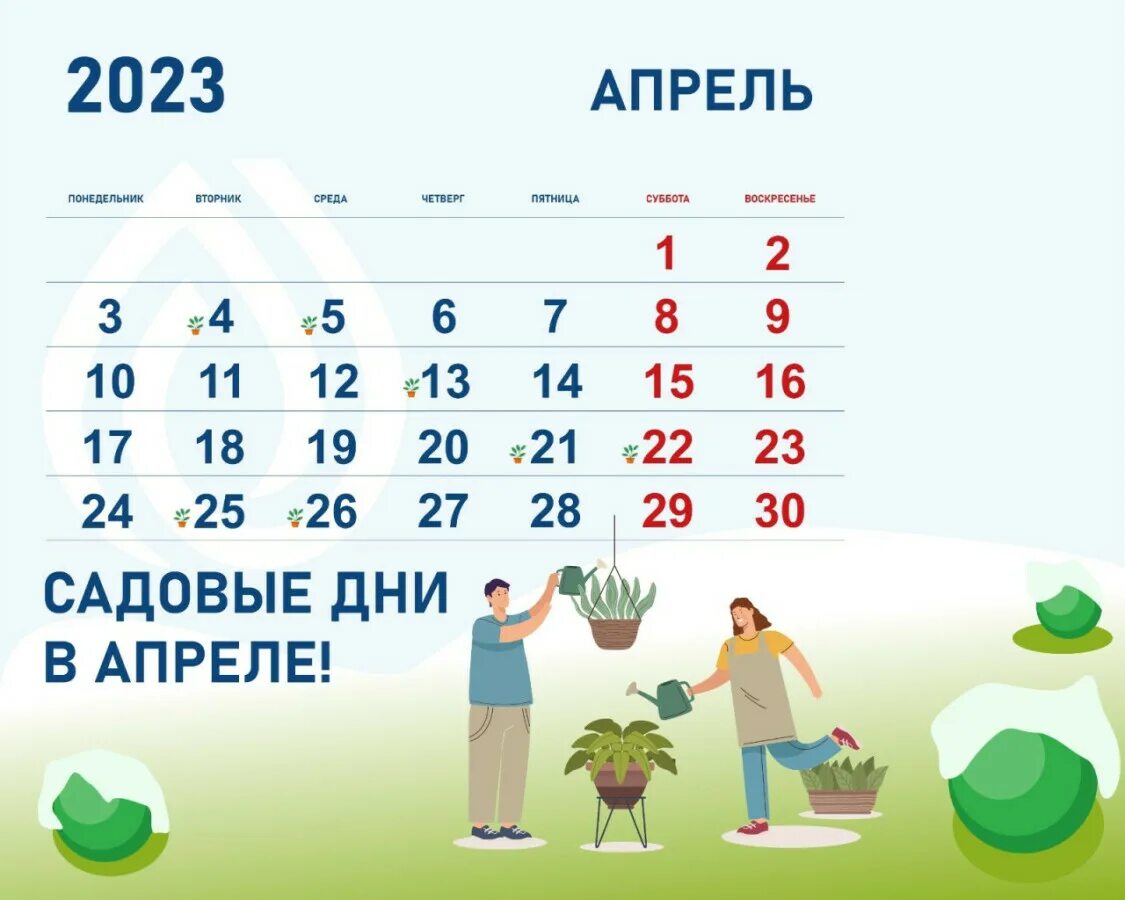 2023

АПРЕЛЬ

| ПОНЕДЕЛЬНИК | ВТОРНИК | СРЕДА | ЧЕТВЕРГ | ПЯТНИЦА | СУББОТА | ВОСКРЕСЕНЬЕ |
|---|---|---|---|---|---|---|
| | | | | | 1 | 2 |
| 3 | 4 | 5 | 6 | 7 | 8 | 9 |
| 10 | 11 | 12 | 13 | 14 | 15 | 16 |
| 17 | 18 | 19 | 20 | 21 | 22 | 23 |
| 24 | 25 | 26 | 27 | 28 | 29 | 30 |

САДОВЫЕ ДНИ В АПРЕЛЕ!